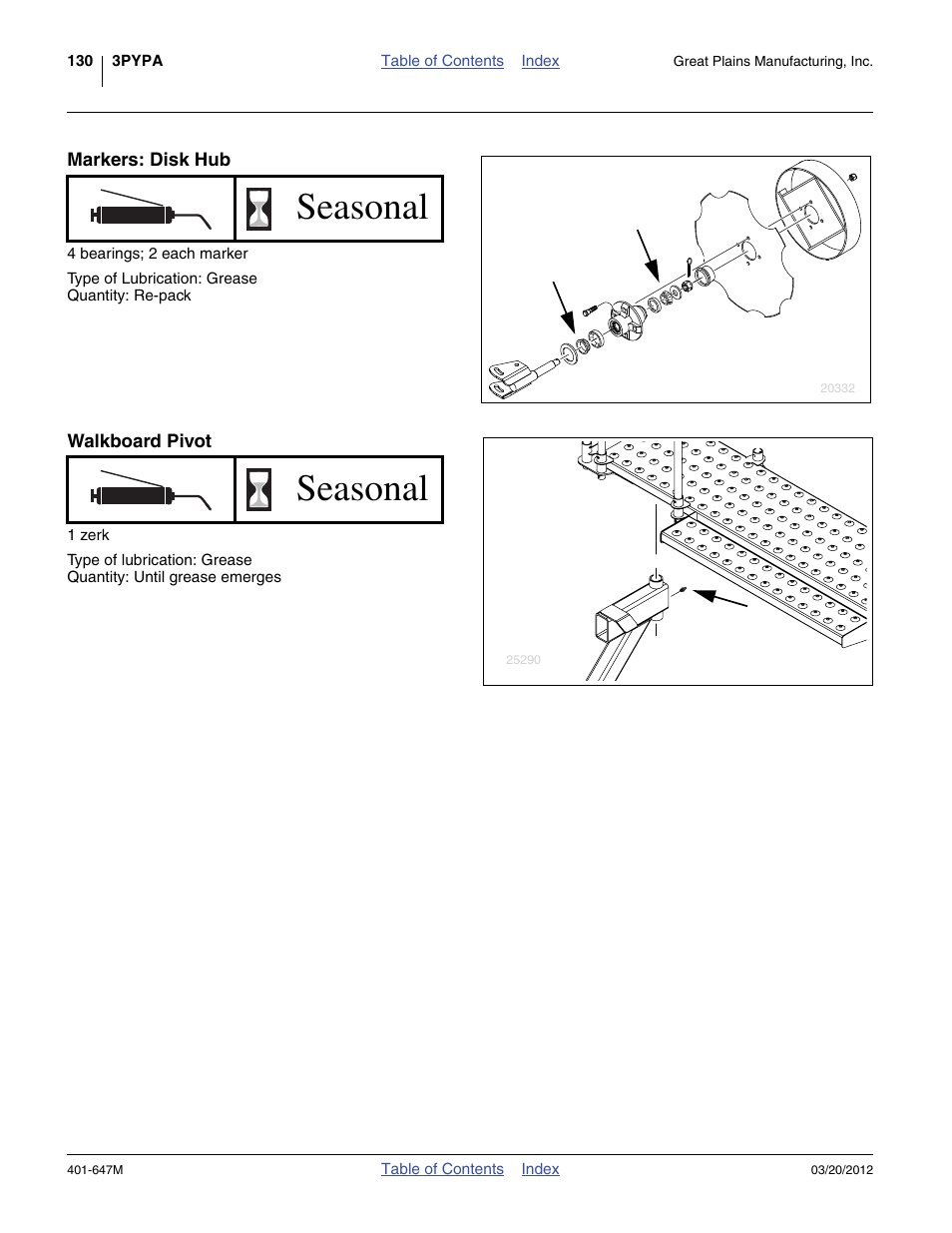 130 3PYPA Table of Contents Index Great Plains Manufacturing, Inc.

Markers: Disk Hub

Seasonal

4 bearings; 2 each marker

Type of Lubrication: Grease
Quantity: Re-pack

20332

Walkboard Pivot

Seasonal

1 zerk

Type of lubrication: Grease
Quantity: Until grease emerges

25290

401-647M Table of Contents Index 03/20/2012